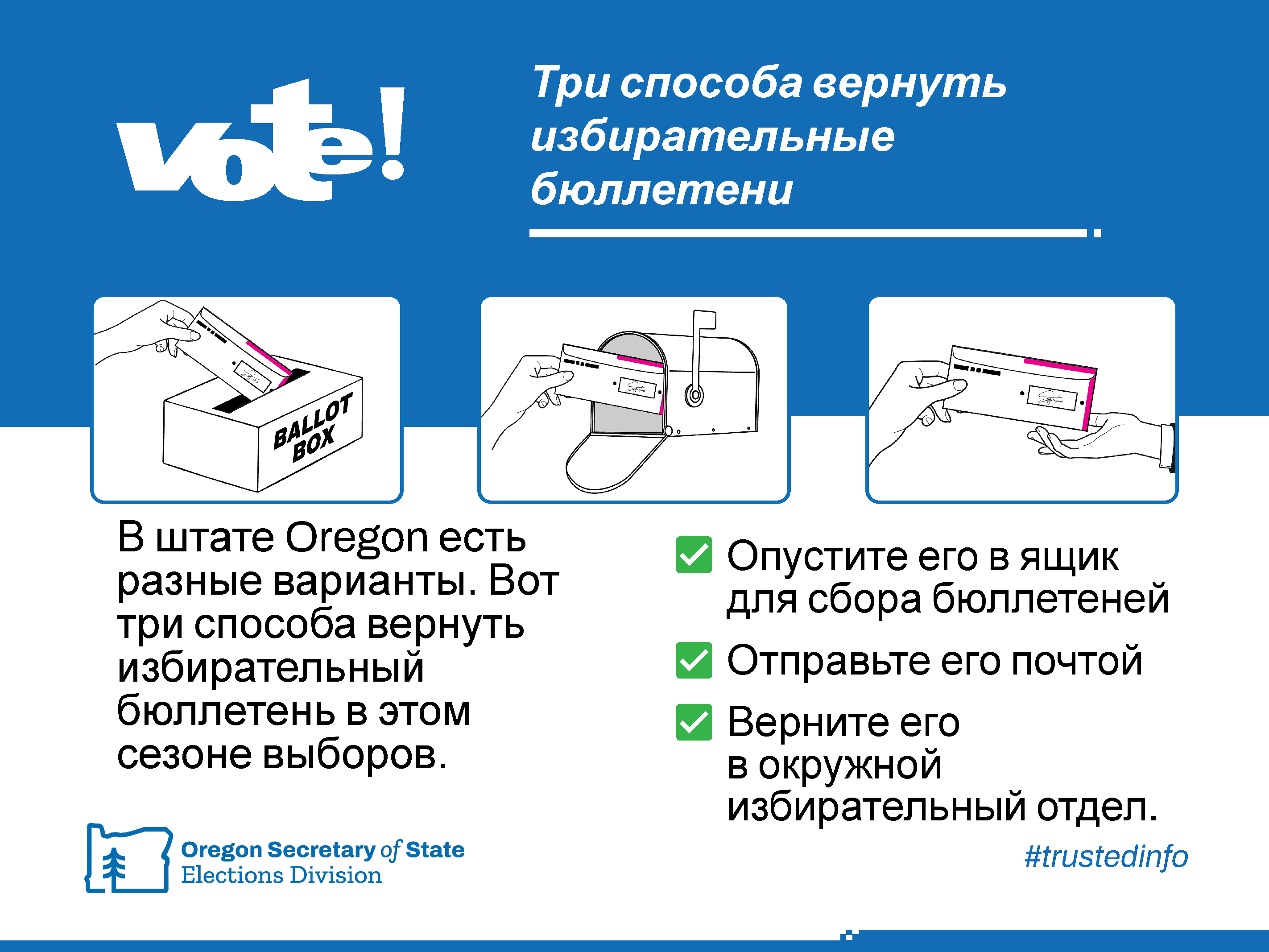 vote!

Три способа вернуть избирательные бюллетени

BALLOT BOX

В штате Oregon есть разные варианты. Вот три способа вернуть избирательный бюллетень в этом сезоне выборов.

☑ Опустите его в ящик для сбора бюллетеней

☑ Отправьте его почтой

☑ Верните его в окружной избирательный отдел.

Oregon Secretary of State
Elections Division

#trustedinfo